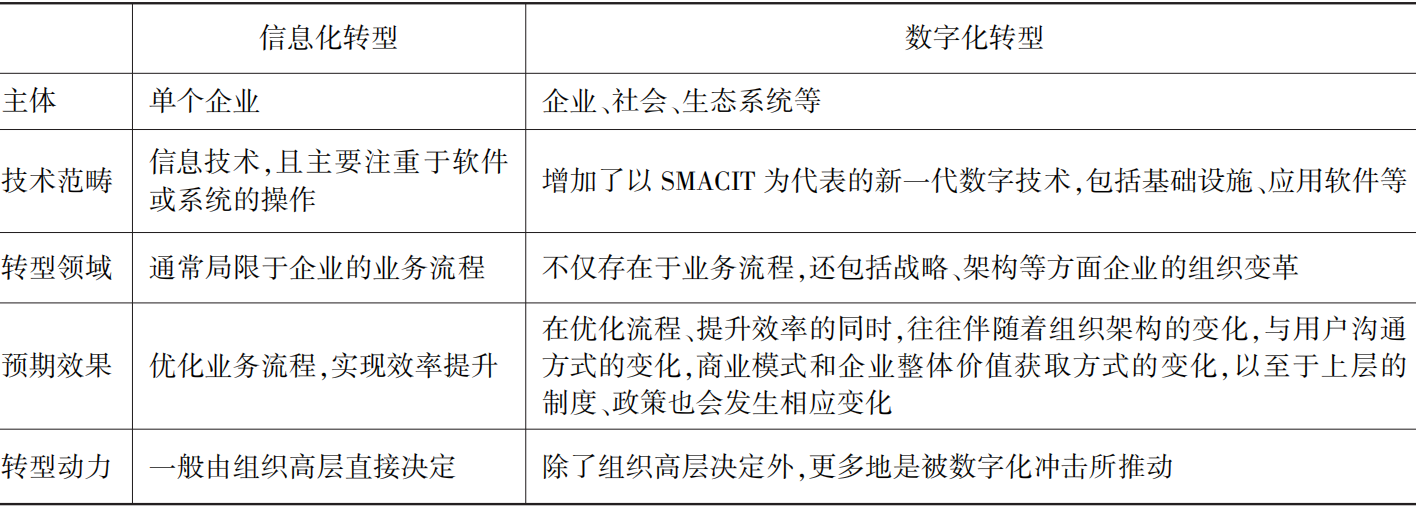 | | 信息化转型 | 数字化转型 |
|---|---|---|
| 主体 | 单个企业 | 企业、社会、生态系统等 |
| 技术范畴 | 信息技术,且主要注重于软件或系统的操作 | 增加了以 SMACIT 为代表的新一代数字技术,包括基础设施、应用软件等 |
| 转型领域 | 通常局限于企业的业务流程 | 不仅存在于业务流程,还包括战略、架构等方面企业的组织变革 |
| 预期效果 | 优化业务流程,实现效率提升 | 在优化流程、提升效率的同时,往往伴随着组织架构的变化,与用户沟通方式的变化,商业模式和企业整体价值获取方式的变化,以至于上层的制度、政策也会发生相应变化 |
| 转型动力 | 一般由组织高层直接决定 | 除了组织高层决定外,更多地是被数字化冲击所推动 |